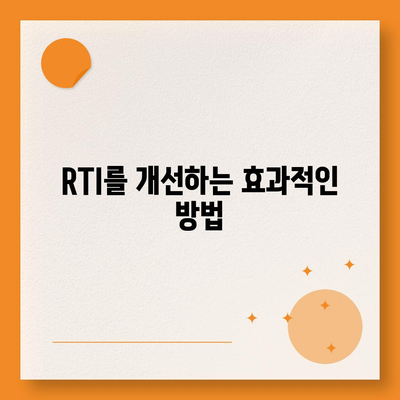 RTI를 개선하는 효과적인 방법